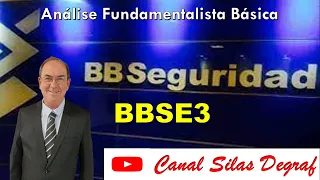 Análise Fundamentalista Básica

BBSeguridad

BBSE3

Canal Silas Degraf